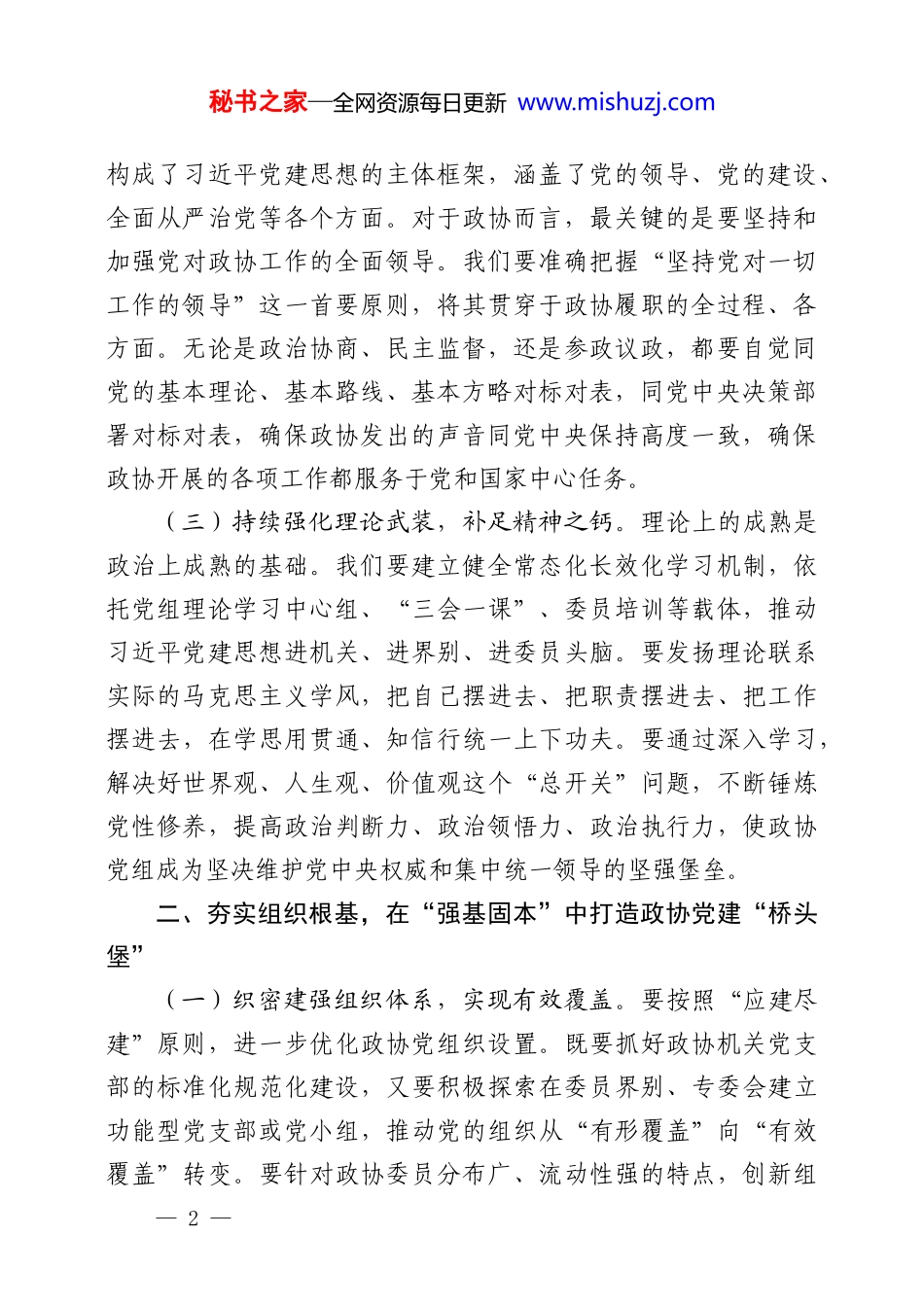 秘书之家—全网资源每日更新 www.mishuzj.com

构成了习近平党建思想的主体框架，涵盖了党的领导、党的建设、全面从严治党等各个方面。对于政协而言，最关键的是要坚持和加强党对政协工作的全面领导。我们要准确把握“坚持党对一切工作的领导”这一首要原则，将其贯穿于政协履职的全过程、各方面。无论是政治协商、民主监督，还是参政议政，都要自觉同党的基本理论、基本路线、基本方略对标对表，同党中央决策部署对标对表，确保政协发出的声音同党中央保持高度一致，确保政协开展的各项工作都服务于党和国家中心任务。

（三）持续强化理论武装，补足精神之钙。理论上的成熟是政治上成熟的基础。我们要建立健全常态化长效化学习机制，依托党组理论学习中心组、“三会一课”、委员培训等载体，推动习近平党建思想进机关、进界别、进委员头脑。要发扬理论联系实际的马克思主义学风，把自己摆进去、把职责摆进去、把工作摆进去，在学思用贯通、知信行统一上下功夫。要通过深入学习，解决好世界观、人生观、价值观这个“总开关”问题，不断锤炼党性修养，提高政治判断力、政治领悟力、政治执行力，使政协党组成为坚决维护党中央权威和集中统一领导的坚强堡垒。

二、夯实组织根基，在“强基固本”中打造政协党建“桥头堡”

（一）织密建强组织体系，实现有效覆盖。要按照“应建尽建”原则，进一步优化政协党组织设置。既要抓好政协机关党支部的标准化规范化建设，又要积极探索在委员界别、专委会建立功能型党支部或党小组，推动党的组织从“有形覆盖”向“有效覆盖”转变。要针对政协委员分布广、流动性强的特点，创新组

— 2 —